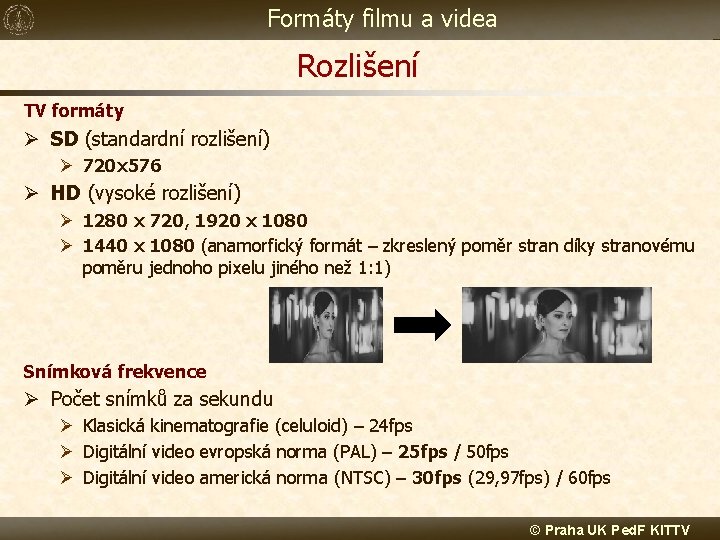 Formáty filmu a videa

Rozlišení

TV formáty

➢ SD (standardní rozlišení)

➢ 720x576

➢ HD (vysoké rozlišení)

➢ 1280 x 720, 1920 x 1080

➢ 1440 x 1080 (anamorfický formát – zkreslený poměr stran díky stranovému poměru jednoho pixelu jiného než 1:1)

Snímková frekvence

➢ Počet snímků za sekundu

➢ Klasická kinematografie (celuloid) – 24fps

➢ Digitální video evropská norma (PAL) – 25fps / 50fps

➢ Digitální video americká norma (NTSC) – 30fps (29,97fps) / 60fps

© Praha UK PedF KITTV